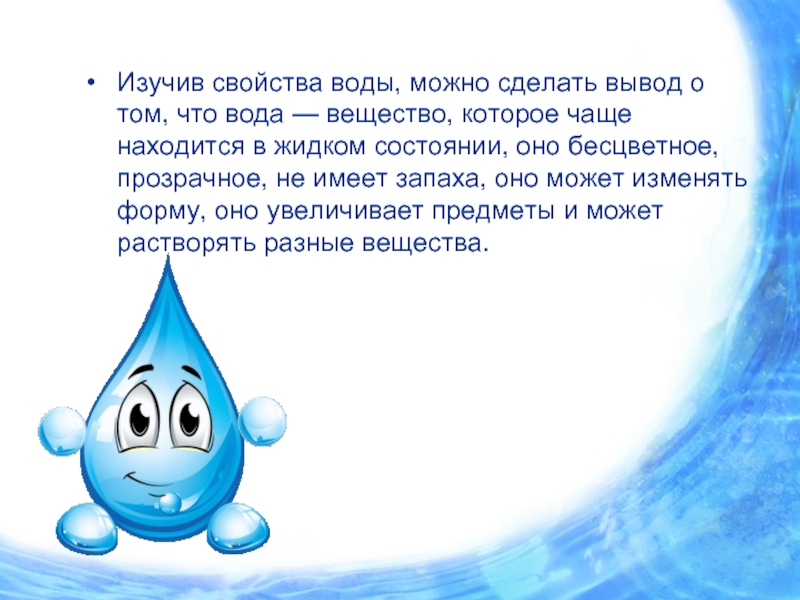 • Изучив свойства воды, можно сделать вывод о том, что вода — вещество, которое чаще находится в жидком состоянии, оно бесцветное, прозрачное, не имеет запаха, оно может изменять форму, оно увеличивает предметы и может растворять разные вещества.